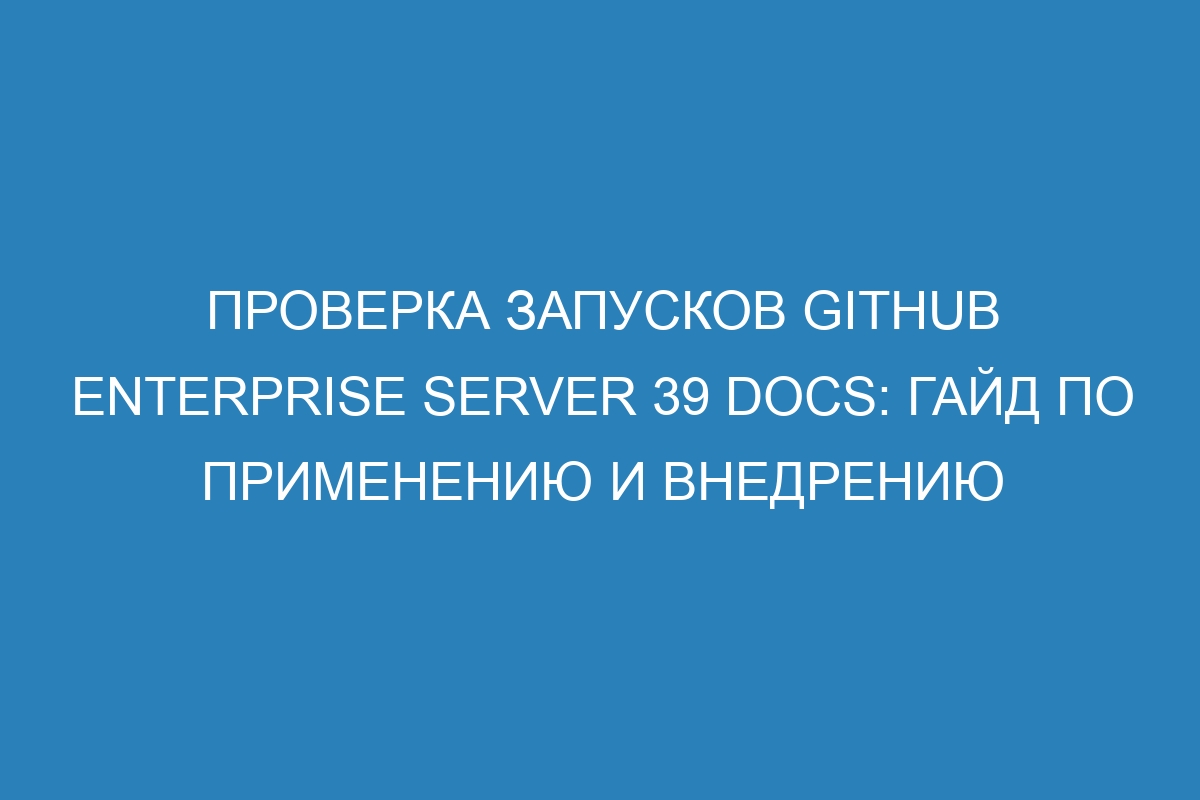 ПРОВЕРКА ЗАПУСКОВ GITHUB ENTERPRISE SERVER 39 DOCS: ГАЙД ПО ПРИМЕНЕНИЮ И ВНЕДРЕНИЮ